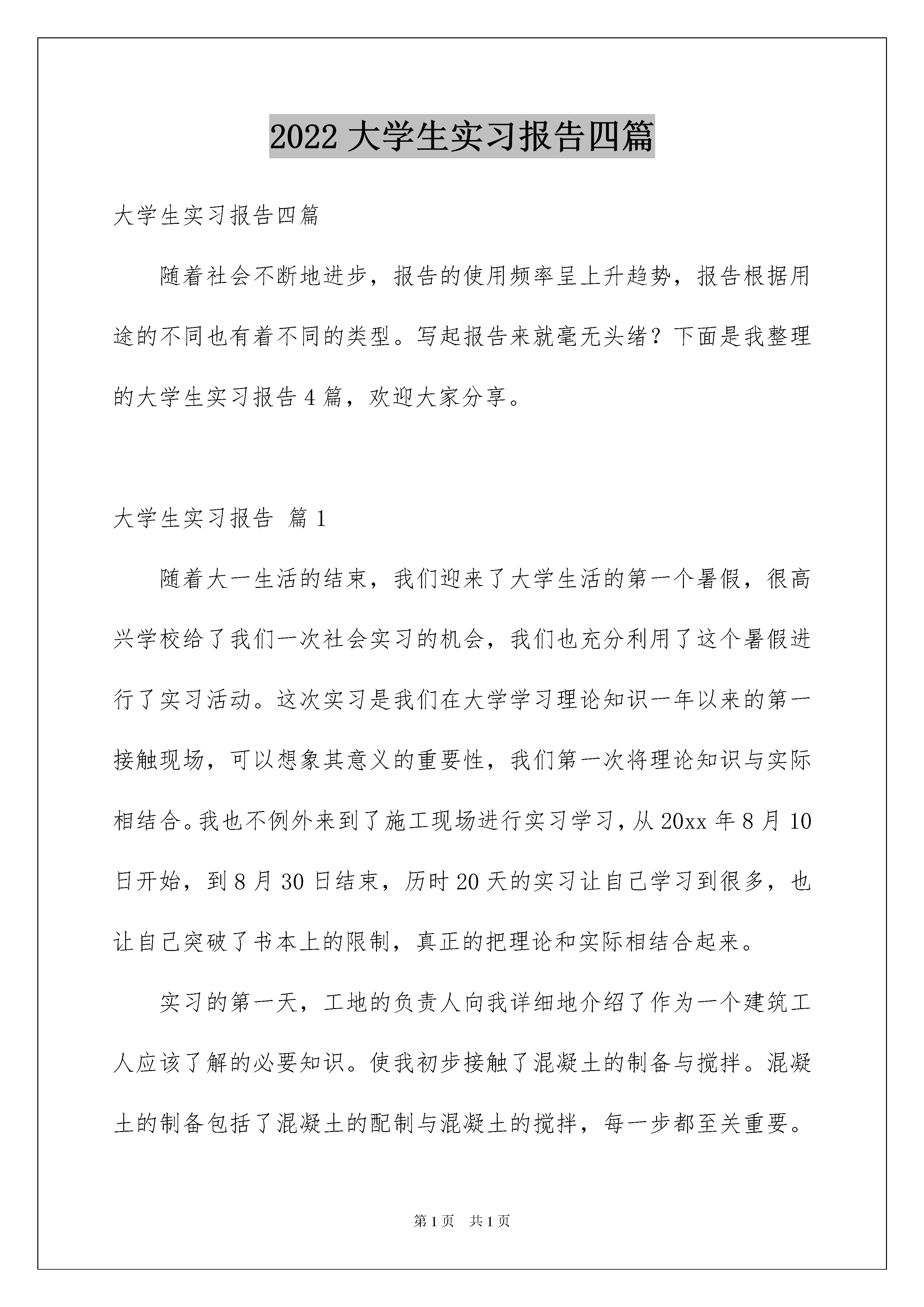 2022 大学生实习报告四篇

大学生实习报告四篇

随着社会不断地进步，报告的使用频率呈上升趋势，报告根据用途的不同也有着不同的类型。写起报告来就毫无头绪？下面是我整理的大学生实习报告 4 篇，欢迎大家分享。

大学生实习报告 篇 1

随着大一生活的结束，我们迎来了大学生活的第一个暑假，很高兴学校给了我们一次社会实习的机会，我们也充分利用了这个暑假进行了实习活动。这次实习是我们在大学学习理论知识一年以来的第一接触现场，可以想象其意义的重要性，我们第一次将理论知识与实际相结合。我也不例外来到了施工现场进行实习学习，从 20xx 年 8 月 10 日开始，到 8 月 30 日结束，历时 20 天的实习让自己学习到很多，也让自己突破了书本上的限制，真正的把理论和实际相结合起来。

实习的第一天，工地的负责人向我详细地介绍了作为一个建筑工人应该了解的必要知识。使我初步接触了混凝土的制备与搅拌。混凝土的制备包括了混凝土的配制与混凝土的搅拌，每一步都至关重要。

第 1 页 共 1 页